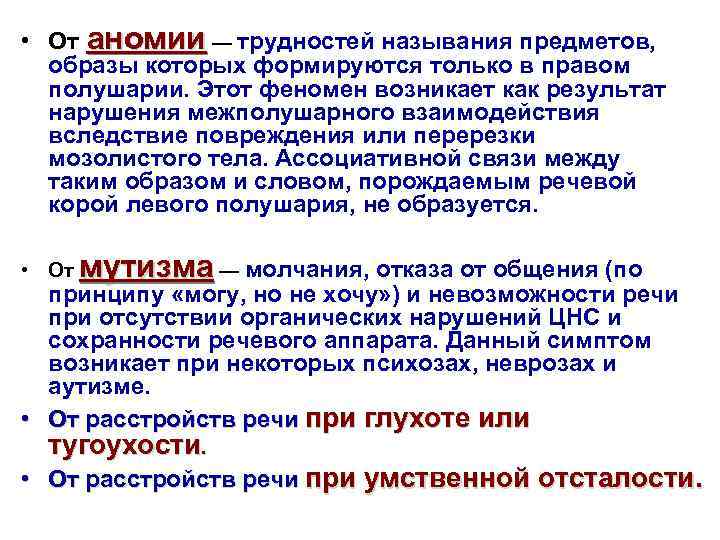 • От аномии — трудностей называния предметов, образы которых формируются только в правом полушарии. Этот феномен возникает как результат нарушения межполушарного взаимодействия вследствие повреждения или перерезки мозолистого тела. Ассоциативной связи между таким образом и словом, порождаемым речевой корой левого полушария, не образуется.

• От мутизма — молчания, отказа от общения (по принципу «могу, но не хочу») и невозможности речи при отсутствии органических нарушений ЦНС и сохранности речевого аппарата. Данный симптом возникает при некоторых психозах, неврозах и аутизме.

• От расстройств речи при глухоте или тугоухости.

• От расстройств речи при умственной отсталости.